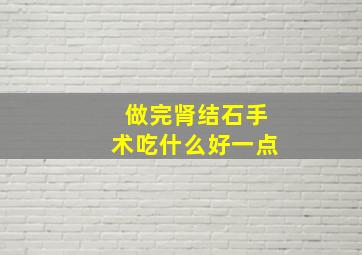 做完肾结石手术吃什么好一点